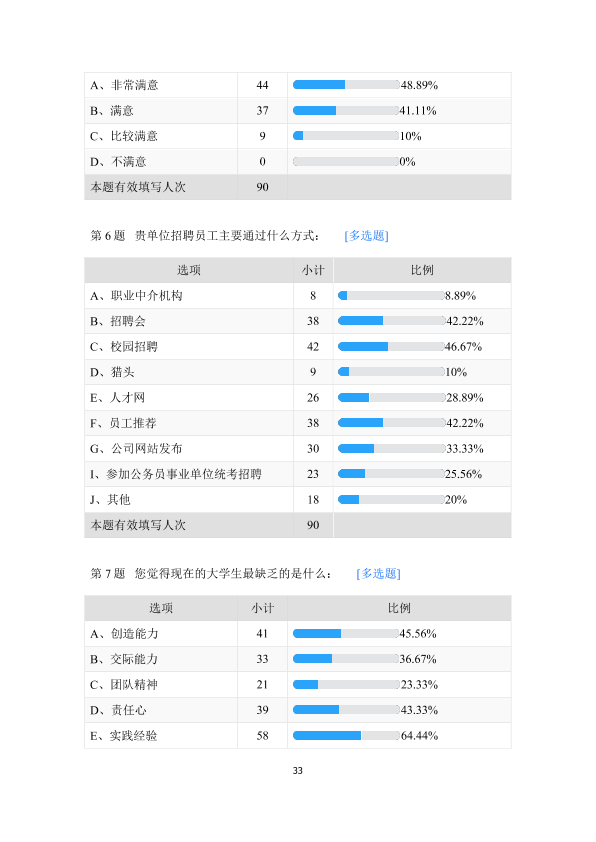 | A、非常满意 | 44 | 48.89% |
|---|---|---|
| B、满意 | 37 | 41.11% |
| C、比较满意 | 9 | 10% |
| D、不满意 | 0 | 0% |
| 本题有效填写人次 | 90 | |

第6题 贵单位招聘员工主要通过什么方式： [多选题]

| 选项 | 小计 | 比例 |
|---|---|---|
| A、职业中介机构 | 8 | 8.89% |
| B、招聘会 | 38 | 42.22% |
| C、校园招聘 | 42 | 46.67% |
| D、猎头 | 9 | 10% |
| E、人才网 | 26 | 28.89% |
| F、员工推荐 | 38 | 42.22% |
| G、公司网站发布 | 30 | 33.33% |
| I、参加公务员事业单位统考招聘 | 23 | 25.56% |
| J、其他 | 18 | 20% |
| 本题有效填写人次 | 90 | |

第7题 您觉得现在的大学生最缺乏的是什么： [多选题]

| 选项 | 小计 | 比例 |
|---|---|---|
| A、创造能力 | 41 | 45.56% |
| B、交际能力 | 33 | 36.67% |
| C、团队精神 | 21 | 23.33% |
| D、责任心 | 39 | 43.33% |
| E、实践经验 | 58 | 64.44% |

33